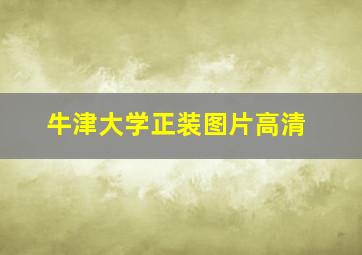 牛津大学正装图片高清